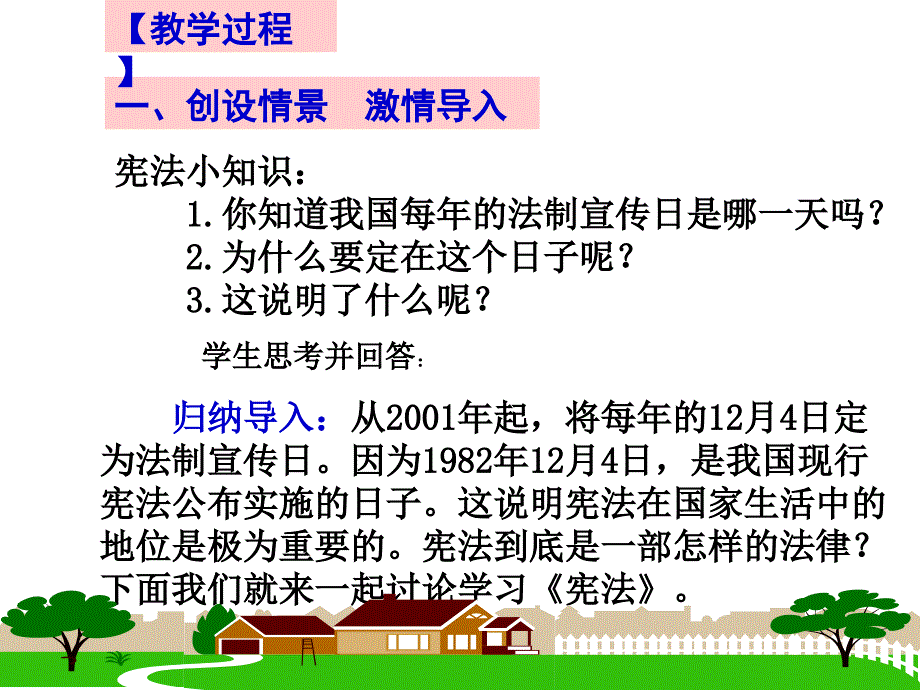 【教学过程】
一、创设情景　激情导入

宪法小知识：
1.你知道我国每年的法制宣传日是哪一天吗？
2.为什么要定在这个日子呢？
3.这说明了什么呢？

学生思考并回答：

归纳导入：从2001年起，将每年的12月4日定为法制宣传日。因为1982年12月4日，是我国现行宪法公布实施的日子。这说明宪法在国家生活中的地位是极为重要的。宪法到底是一部怎样的法律？下面我们就来一起讨论学习《宪法》。